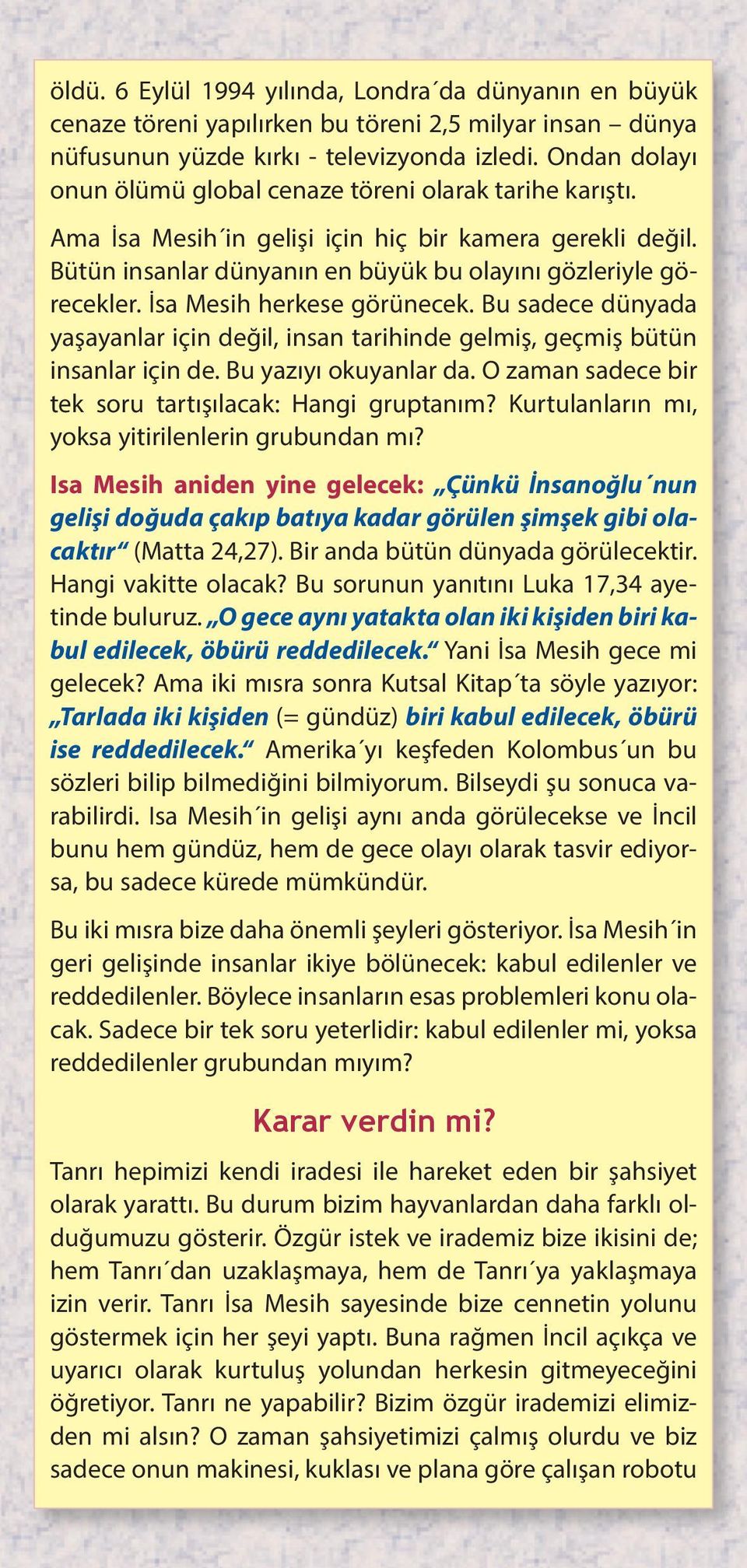 öldü. 6 Eylül 1994 yılında, Londra´da dünyanın en büyük cenaze töreni yapılırken bu töreni 2,5 milyar insan – dünya nüfusunun yüzde kırkı - televizyonda izledi. Ondan dolayı onun ölümü global cenaze töreni olarak tarihe karıştı.

Ama İsa Mesih´in gelişi için hiç bir kamera gerekli değil. Bütün insanlar dünyanın en büyük bu olayını gözleriyle görecekler. İsa Mesih herkese görünecek. Bu sadece dünyada yaşayanlar için değil, insan tarihinde gelmiş, geçmiş bütün insanlar için de. Bu yazıyı okuyanlar da. O zaman sadece bir tek soru tartışılacak: Hangi gruptanım? Kurtulanların mı, yoksa yitirilenlerin grubundan mı?

Isa Mesih aniden yine gelecek: „Çünkü İnsanoğlu´nun gelişi doğuda çakıp batıya kadar görülen şimşek gibi olacaktır“ (Matta 24,27). Bir anda bütün dünyada görülecektir. Hangi vakitte olacak? Bu sorunun yanıtını Luka 17,34 ayetinde buluruz. „O gece aynı yatakta olan iki kişiden biri kabul edilecek, öbürü reddedilecek.“ Yani İsa Mesih gece mi gelecek? Ama iki mısra sonra Kutsal Kitap´ta söyle yazıyor: „Tarlada iki kişiden (= gündüz) biri kabul edilecek, öbürü ise reddedilecek.“ Amerika´yı keşfeden Kolombus´un bu sözleri bilip bilmediğini bilmiyorum. Bilseydi şu sonuca varabilirdi. Isa Mesih´in gelişi aynı anda görülecekse ve İncil bunu hem gündüz, hem de gece olayı olarak tasvir ediyorsa, bu sadece kürede mümkündür.

Bu iki mısra bize daha önemli şeyleri gösteriyor. İsa Mesih´in geri gelişinde insanlar ikiye bölünecek: kabul edilenler ve reddedilenler. Böylece insanların esas problemleri konu olacak. Sadece bir tek soru yeterlidir: kabul edilenler mi, yoksa reddedilenler grubundan mıyım?

Karar verdin mi?

Tanrı hepimizi kendi iradesi ile hareket eden bir şahsiyet olarak yarattı. Bu durum bizim hayvanlardan daha farklı olduğumuzu gösterir. Özgür istek ve irademiz bize ikisini de; hem Tanrı´dan uzaklaşmaya, hem de Tanrı´ya yaklaşmaya izin verir. Tanrı İsa Mesih sayesinde bize cennetin yolunu göstermek için her şeyi yaptı. Buna rağmen İncil açıkça ve uyarıcı olarak kurtuluş yolundan herkesin gitmeyeceğini öğretiyor. Tanrı ne yapabilir? Bizim özgür irademizi elimizden mi alsın? O zaman şahsiyetimizi çalmış olurdu ve biz sadece onun makinesi, kuklası ve plana göre çalışan robotu